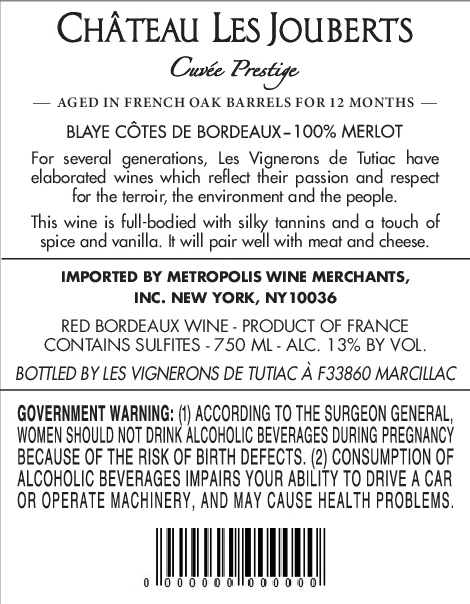 CHÂTEAU LES JOUBERTS

Cuvée Prestige

— AGED IN FRENCH OAK BARRELS FOR 12 MONTHS —

BLAYE CÔTES DE BORDEAUX – 100% MERLOT

For several generations, Les Vignerons de Tutiac have elaborated wines which reflect their passion and respect for the terroir, the environment and the people.

This wine is full-bodied with silky tannins and a touch of spice and vanilla. It will pair well with meat and cheese.

IMPORTED BY METROPOLIS WINE MERCHANTS, INC. NEW YORK, NY10036

RED BORDEAUX WINE - PRODUCT OF FRANCE
CONTAINS SULFITES - 750 ML - ALC. 13% BY VOL.

BOTTLED BY LES VIGNERONS DE TUTIAC À F33860 MARCILLAC

GOVERNMENT WARNING: (1) ACCORDING TO THE SURGEON GENERAL, WOMEN SHOULD NOT DRINK ALCOHOLIC BEVERAGES DURING PREGNANCY BECAUSE OF THE RISK OF BIRTH DEFECTS. (2) CONSUMPTION OF ALCOHOLIC BEVERAGES IMPAIRS YOUR ABILITY TO DRIVE A CAR OR OPERATE MACHINERY, AND MAY CAUSE HEALTH PROBLEMS.

0 000000 000000